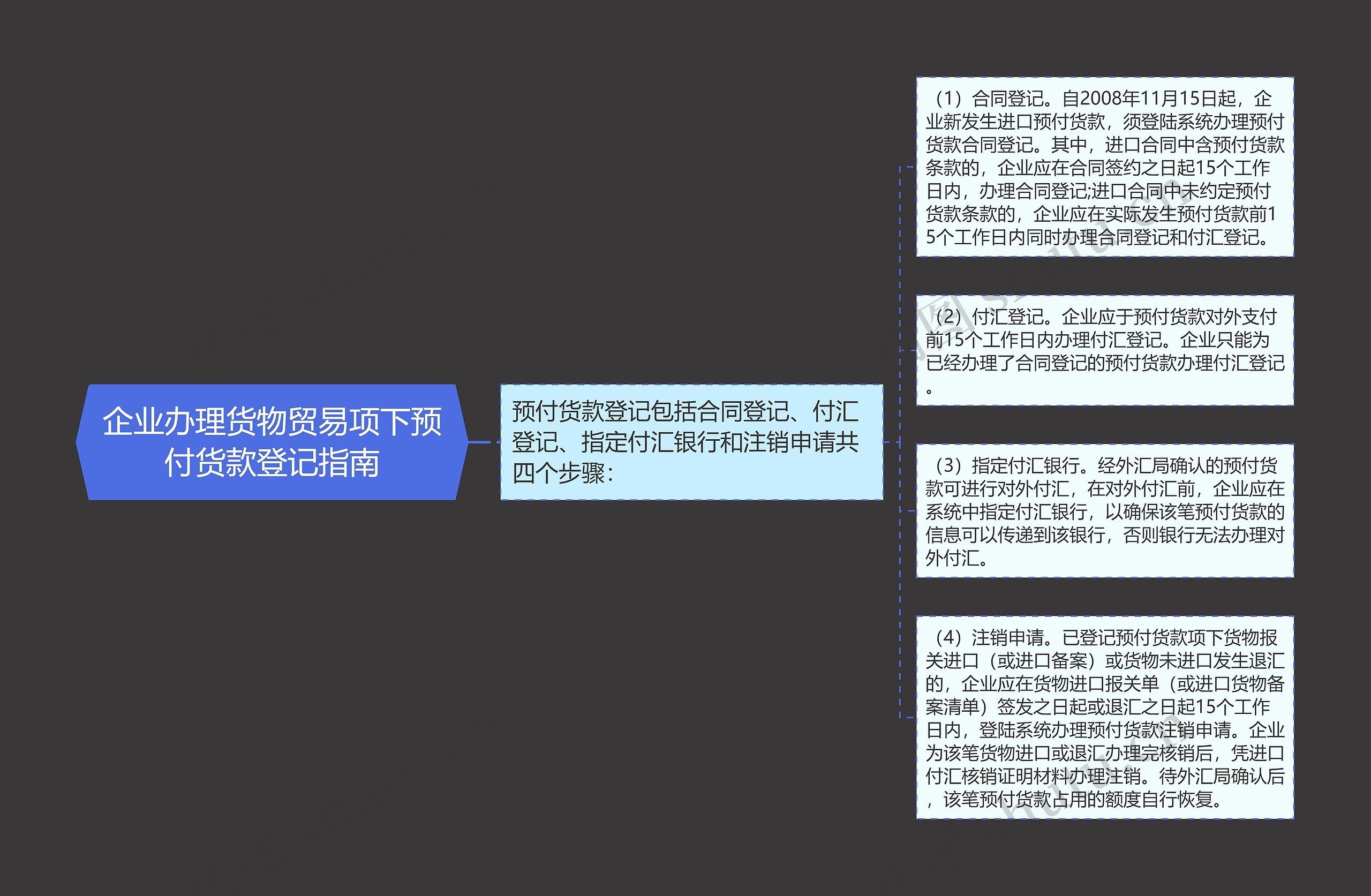 企业办理货物贸易项下预付货款登记指南

预付货款登记包括合同登记、付汇登记、指定付汇银行和注销申请共四个步骤：

（1）合同登记。自2008年11月15日起，企业新发生进口预付货款，须登陆系统办理预付货款合同登记。其中，进口合同中含预付货款条款的，企业应在合同签约之日起15个工作日内，办理合同登记;进口合同中未约定预付货款条款的，企业应在实际发生预付货款前15个工作日内同时办理合同登记和付汇登记。

（2）付汇登记。企业应于预付货款对外支付前15个工作日内办理付汇登记。企业只能为已经办理了合同登记的预付货款办理付汇登记。

（3）指定付汇银行。经外汇局确认的预付货款可进行对外付汇，在对外付汇前，企业应在系统中指定付汇银行，以确保该笔预付货款的信息可以传递到该银行，否则银行无法办理对外付汇。

（4）注销申请。已登记预付货款项下货物报关进口（或进口备案）或货物未进口发生退汇的，企业应在货物进口报关单（或进口货物备案清单）签发之日起或退汇之日起15个工作日内，登陆系统办理预付货款注销申请。企业为该笔货物进口或退汇办理完核销后，凭进口付汇核销证明材料办理注销。待外汇局确认后，该笔预付货款占用的额度自行恢复。